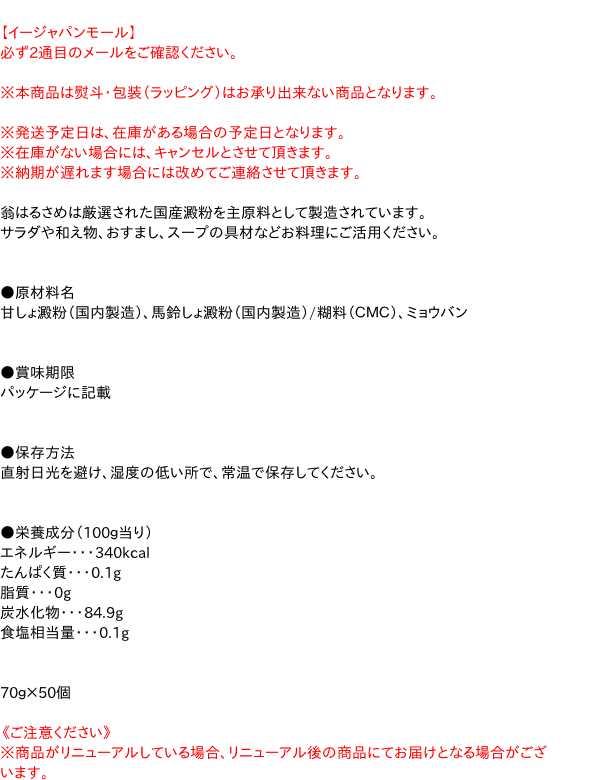 【イージャパンモール】
必ず2通目のメールをご確認ください。

※本商品は熨斗・包装（ラッピング）はお承り出来ない商品となります。

※発送予定日は、在庫がある場合の予定日となります。
※在庫がない場合には、キャンセルとさせて頂きます。
※納期が遅れます場合には改めてご連絡させて頂きます。

翁はるさめは厳選された国産澱粉を主原料として製造されています。
サラダや和え物、おすまし、スープの具材などお料理にご活用ください。

●原材料名
甘しょ澱粉（国内製造）、馬鈴しょ澱粉（国内製造）/糊料（CMC）、ミョウバン

●賞味期限
パッケージに記載

●保存方法
直射日光を避け、湿度の低い所で、常温で保存してください。

●栄養成分（100g当り）
エネルギー・・・340kcal
たんぱく質・・・0.1g
脂質・・・0g
炭水化物・・・84.9g
食塩相当量・・・0.1g

70g×50個

《ご注意ください》
※商品がリニューアルしている場合、リニューアル後の商品にてお届けとなる場合がございます。